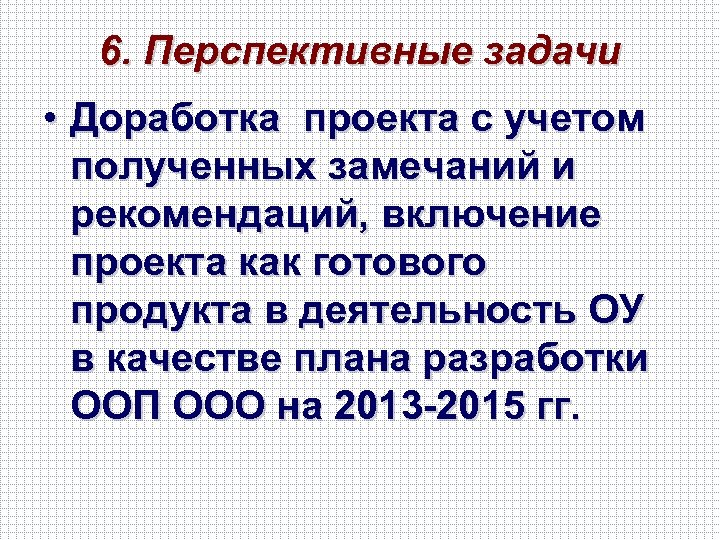 6. Перспективные задачи

• Доработка проекта с учетом полученных замечаний и рекомендаций, включение проекта как готового продукта в деятельность ОУ в качестве плана разработки ООП ООО на 2013-2015 гг.